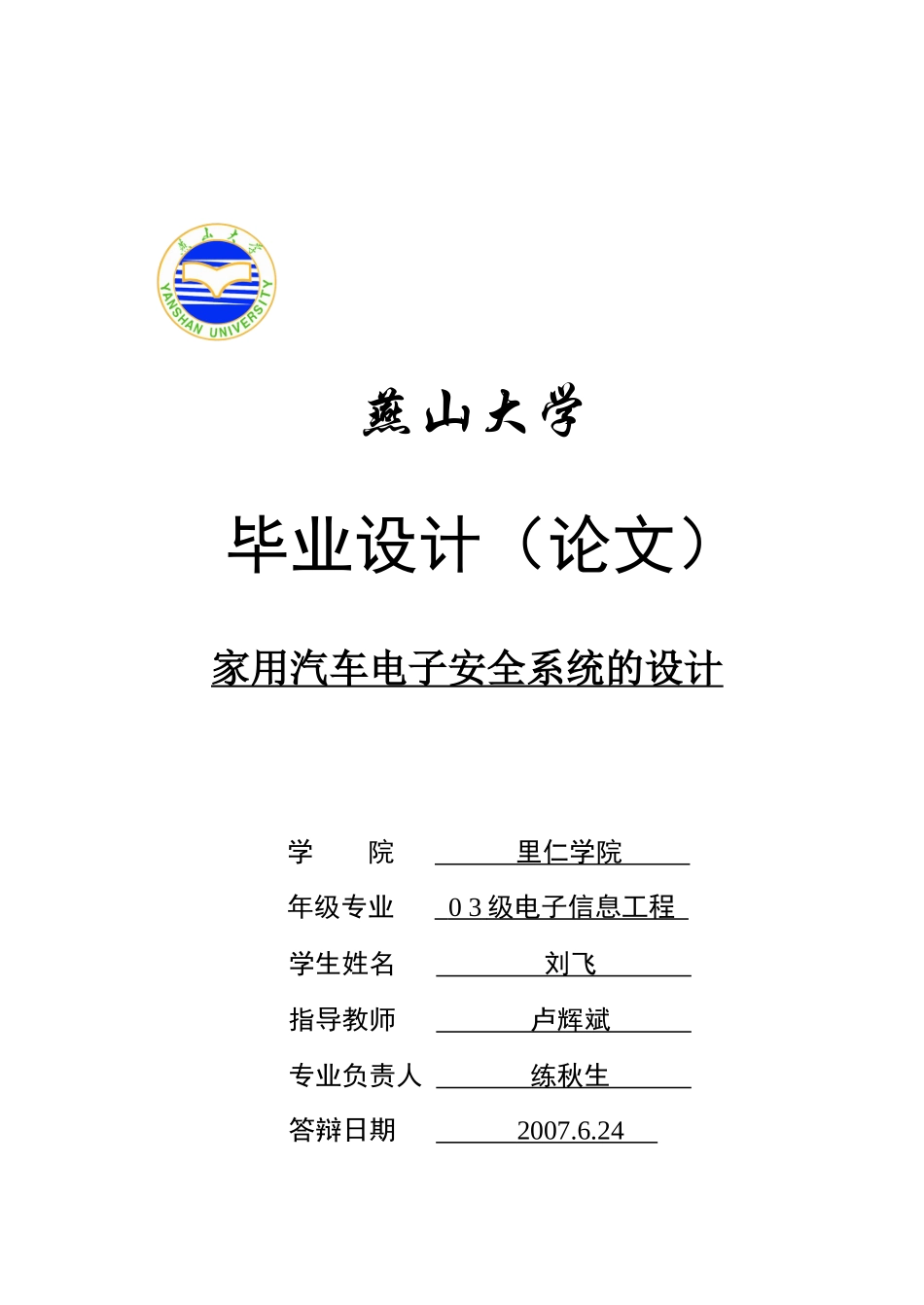 燕山大学

YANSHAN UNIVERSITY

燕山大学

毕业设计（论文）

家用汽车电子安全系统的设计

学　　院　　里仁学院

年级专业　　0 3 级电子信息工程

学生姓名　　刘飞

指导教师　　卢辉斌

专业负责人　练秋生

答辩日期　　2007.6.24